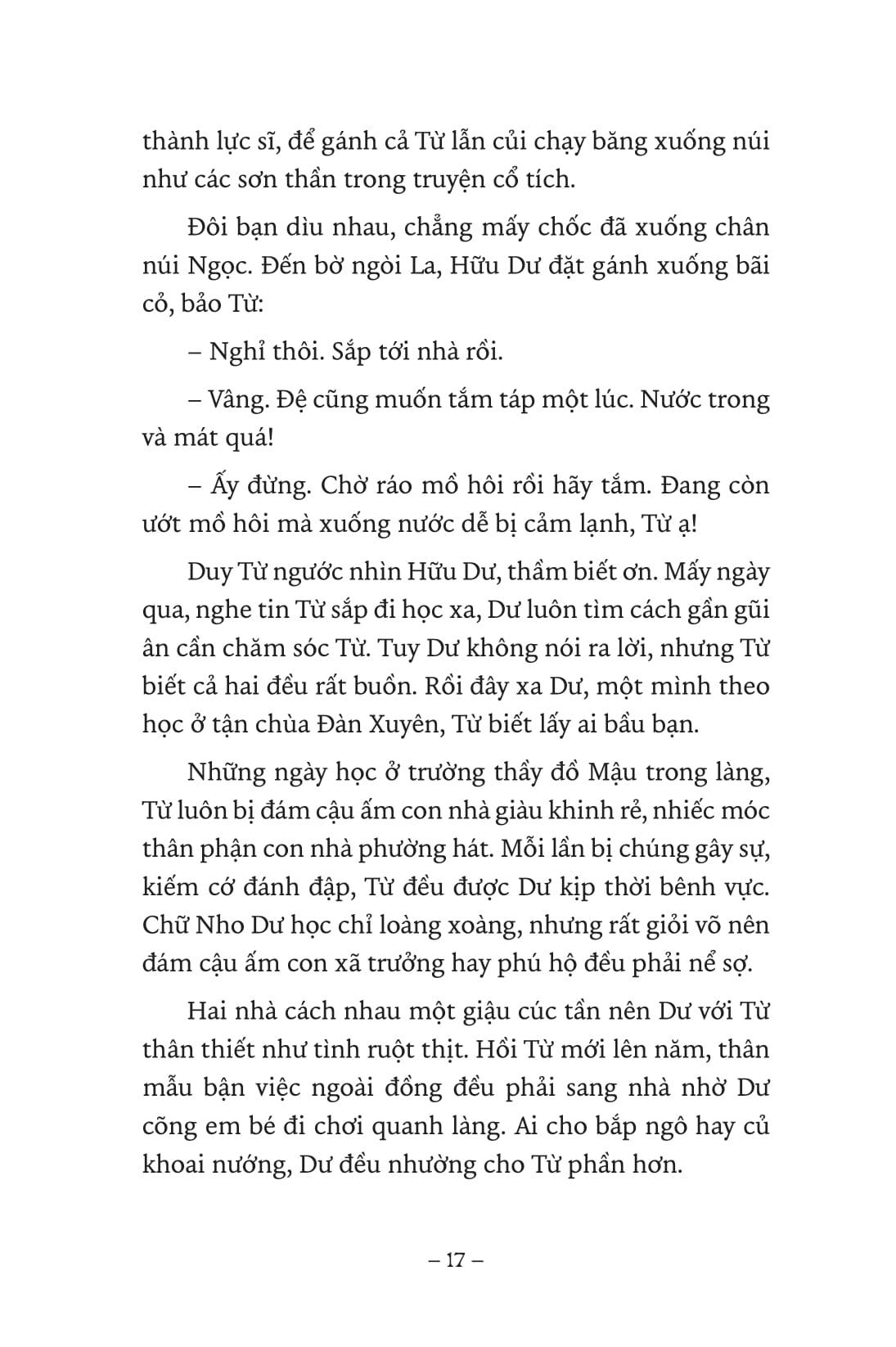 thành lực sĩ, để gánh cả Từ lẫn củi chạy băng xuống núi như các sơn thần trong truyện cổ tích.

Đôi bạn dìu nhau, chẳng mấy chốc đã xuống chân núi Ngọc. Đến bờ ngòi La, Hữu Dư đặt gánh xuống bãi cỏ, bảo Từ:

– Nghỉ thôi. Sắp tới nhà rồi.

– Vâng. Đệ cũng muốn tắm táp một lúc. Nước trong và mát quá!

– Ấy đừng. Chờ ráo mồ hôi rồi hãy tắm. Đang còn ướt mồ hôi mà xuống nước dễ bị cảm lạnh, Từ ạ!

Duy Từ ngước nhìn Hữu Dư, thầm biết ơn. Mấy ngày qua, nghe tin Từ sắp đi học xa, Dư luôn tìm cách gần gũi ân cần chăm sóc Từ. Tuy Dư không nói ra lời, nhưng Từ biết cả hai đều rất buồn. Rồi đây xa Dư, một mình theo học ở tận chùa Đàn Xuyên, Từ biết lấy ai bầu bạn.

Những ngày học ở trường thầy đồ Mậu trong làng, Từ luôn bị đám cậu ấm con nhà giàu khinh rẻ, nhiếc móc thân phận con nhà phường hát. Mỗi lần bị chúng gây sự, kiếm cớ đánh đập, Từ đều được Dư kịp thời bênh vực. Chữ Nho Dư học chỉ loàng xoàng, nhưng rất giỏi võ nên đám cậu ấm con xã trưởng hay phú hộ đều phải nể sợ.

Hai nhà cách nhau một giậu cúc tần nên Dư với Từ thân thiết như tình ruột thịt. Hồi Từ mới lên năm, thân mẫu bận việc ngoài đồng đều phải sang nhà nhờ Dư cõng em bé đi chơi quanh làng. Ai cho bắp ngô hay củ khoai nướng, Dư đều nhường cho Từ phần hơn.

– 17 –